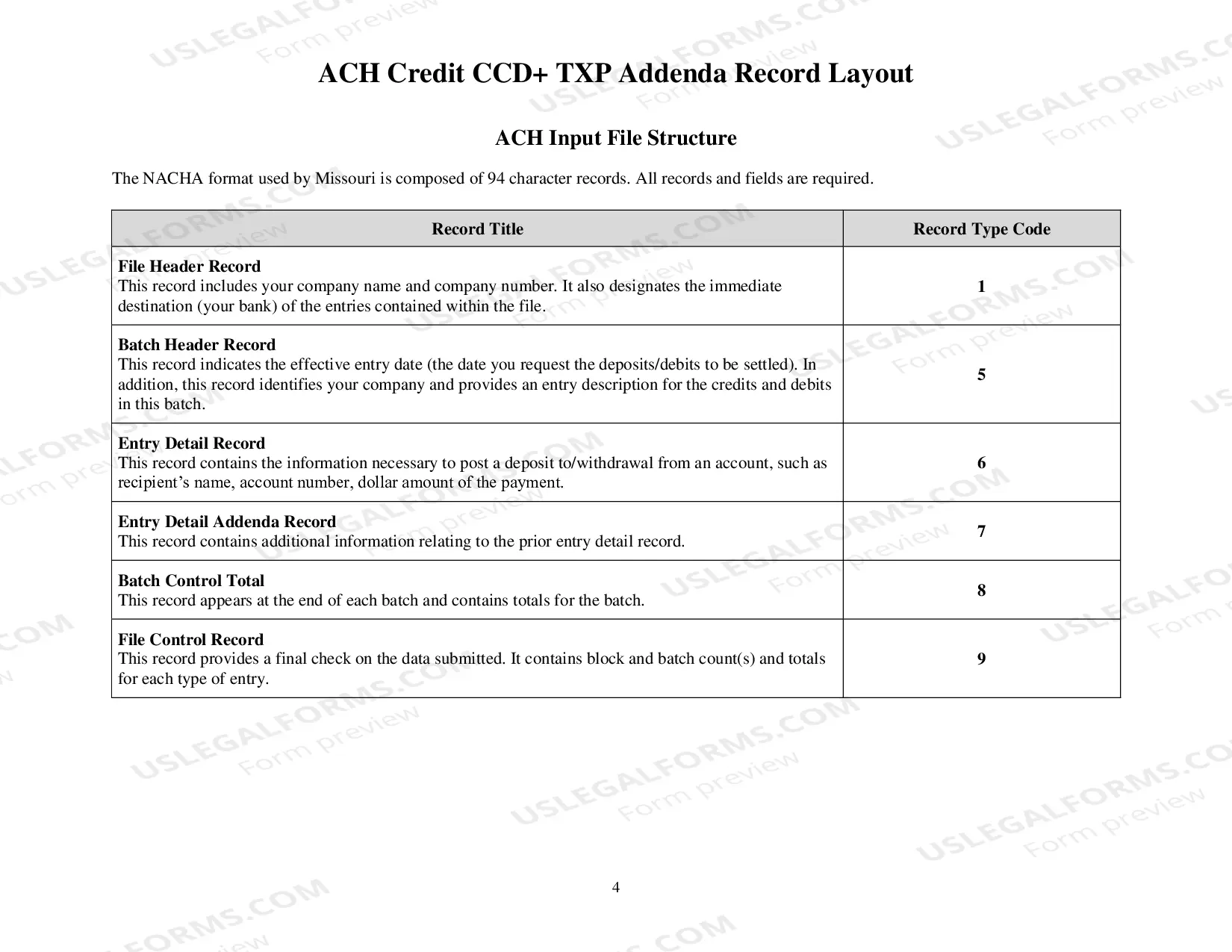 ACH Credit CCD+ TXP Addenda Record Layout

ACH Input File Structure

The NACHA format used by Missouri is composed of 94 character records. All records and fields are required.

| Record Title | Record Type Code |
|---|---|
| File Header Record This record includes your company name and company number. It also designates the immediate destination (your bank) of the entries contained within the file. | 1 |
| Batch Header Record This record indicates the effective entry date (the date you request the deposits/debits to be settled). In addition, this record identifies your company and provides an entry description for the credits and debits in this batch. | 5 |
| Entry Detail Record This record contains the information necessary to post a deposit to/withdrawal from an account, such as recipient's name, account number, dollar amount of the payment. | 6 |
| Entry Detail Addenda Record This record contains additional information relating to the prior entry detail record. | 7 |
| Batch Control Total This record appears at the end of each batch and contains totals for the batch. | 8 |
| File Control Record This record provides a final check on the data submitted. It contains block and batch count(s) and totals for each type of entry. | 9 |

4

USLEGALFORMS.COM Form preview